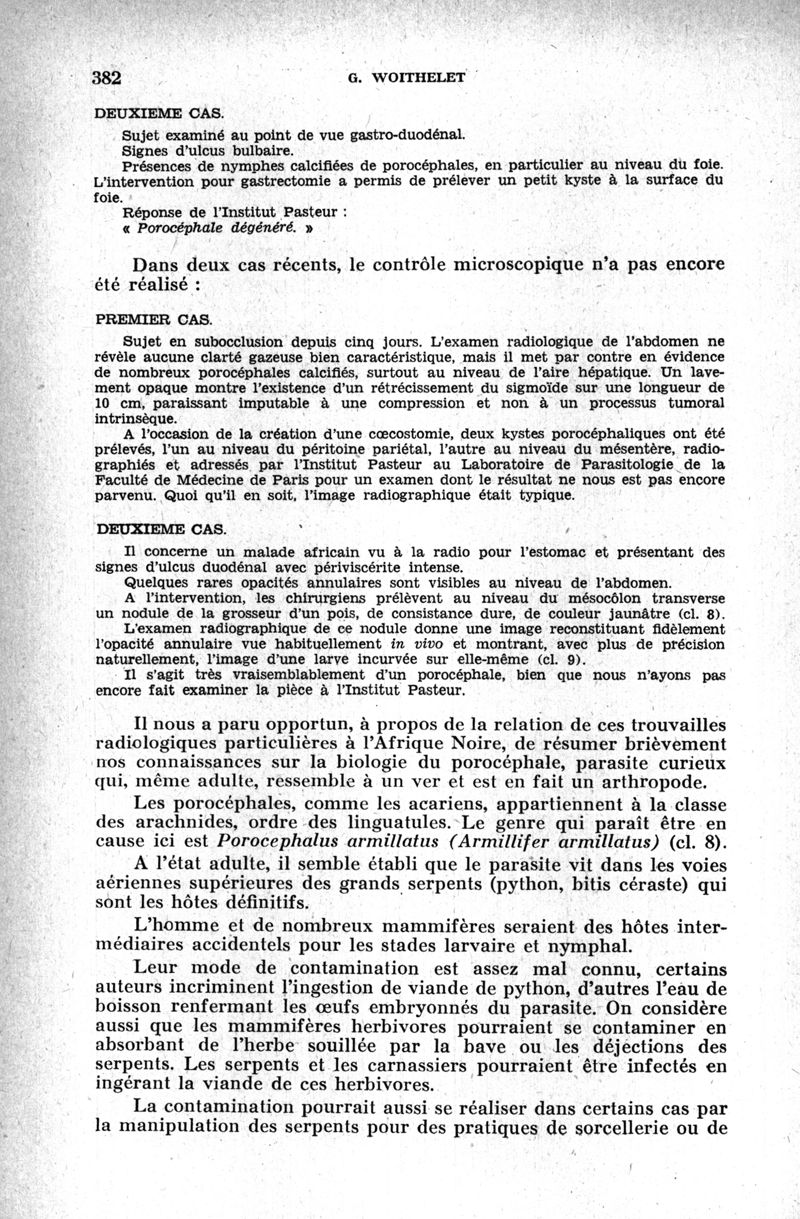 382 G. WOITHELET

DEUXIEME CAS.

Sujet examiné au point de vue gastro-duodénal.
Signes d'ulcus bulbaire.
Présences de nymphes calcifiées de porocéphales, en particulier au niveau du foie.
L'intervention pour gastrectomie a permis de prélever un petit kyste à la surface du foie.
Réponse de l'Institut Pasteur :
« Porocéphale dégénéré. »

Dans deux cas récents, le contrôle microscopique n'a pas encore été réalisé :

PREMIER CAS.

Sujet en subocclusion depuis cinq jours. L'examen radiologique de l'abdomen ne révèle aucune clarté gazeuse bien caractéristique, mais il met par contre en évidence de nombreux porocéphales calcifiés, surtout au niveau de l'aire hépatique. Un lavement opaque montre l'existence d'un rétrécissement du sigmoïde sur une longueur de 10 cm, paraissant imputable à une compression et non à un processus tumoral intrinsèque.

A l'occasion de la création d'une cœcostomie, deux kystes porocéphaliques ont été prélevés, l'un au niveau du péritoine pariétal, l'autre au niveau du mésentère, radiographiés et adressés par l'Institut Pasteur au Laboratoire de Parasitologie de la Faculté de Médecine de Paris pour un examen dont le résultat ne nous est pas encore parvenu. Quoi qu'il en soit, l'image radiographique était typique.

DEUXIEME CAS.

Il concerne un malade africain vu à la radio pour l'estomac et présentant des signes d'ulcus duodénal avec périviscérite intense.
Quelques rares opacités annulaires sont visibles au niveau de l'abdomen.
A l'intervention, les chirurgiens prélèvent au niveau du mésocôlon transverse un nodule de la grosseur d'un pois, de consistance dure, de couleur jaunâtre (cl. 8).
L'examen radiographique de ce nodule donne une image reconstituant fidèlement l'opacité annulaire vue habituellement in vivo et montrant, avec plus de précision naturellement, l'image d'une larve incurvée sur elle-même (cl. 9).
Il s'agit très vraisemblablement d'un porocéphale, bien que nous n'ayons pas encore fait examiner la pièce à l'Institut Pasteur.

Il nous a paru opportun, à propos de la relation de ces trouvailles radiologiques particulières à l'Afrique Noire, de résumer brièvement nos connaissances sur la biologie du porocéphale, parasite curieux qui, même adulte, ressemble à un ver et est en fait un arthropode.

Les porocéphales, comme les acariens, appartiennent à la classe des arachnides, ordre des linguatules. Le genre qui paraît être en cause ici est Porocephalus armillatus (Armillifer armillatus) (cl. 8).

A l'état adulte, il semble établi que le parasite vit dans les voies aériennes supérieures des grands serpents (python, bitis céraste) qui sont les hôtes définitifs.

L'homme et de nombreux mammifères seraient des hôtes intermédiaires accidentels pour les stades larvaire et nymphal.

Leur mode de contamination est assez mal connu, certains auteurs incriminent l'ingestion de viande de python, d'autres l'eau de boisson renfermant les œufs embryonnés du parasite. On considère aussi que les mammifères herbivores pourraient se contaminer en absorbant de l'herbe souillée par la bave ou les déjections des serpents. Les serpents et les carnassiers pourraient être infectés en ingérant la viande de ces herbivores.

La contamination pourrait aussi se réaliser dans certains cas par la manipulation des serpents pour des pratiques de sorcellerie ou de